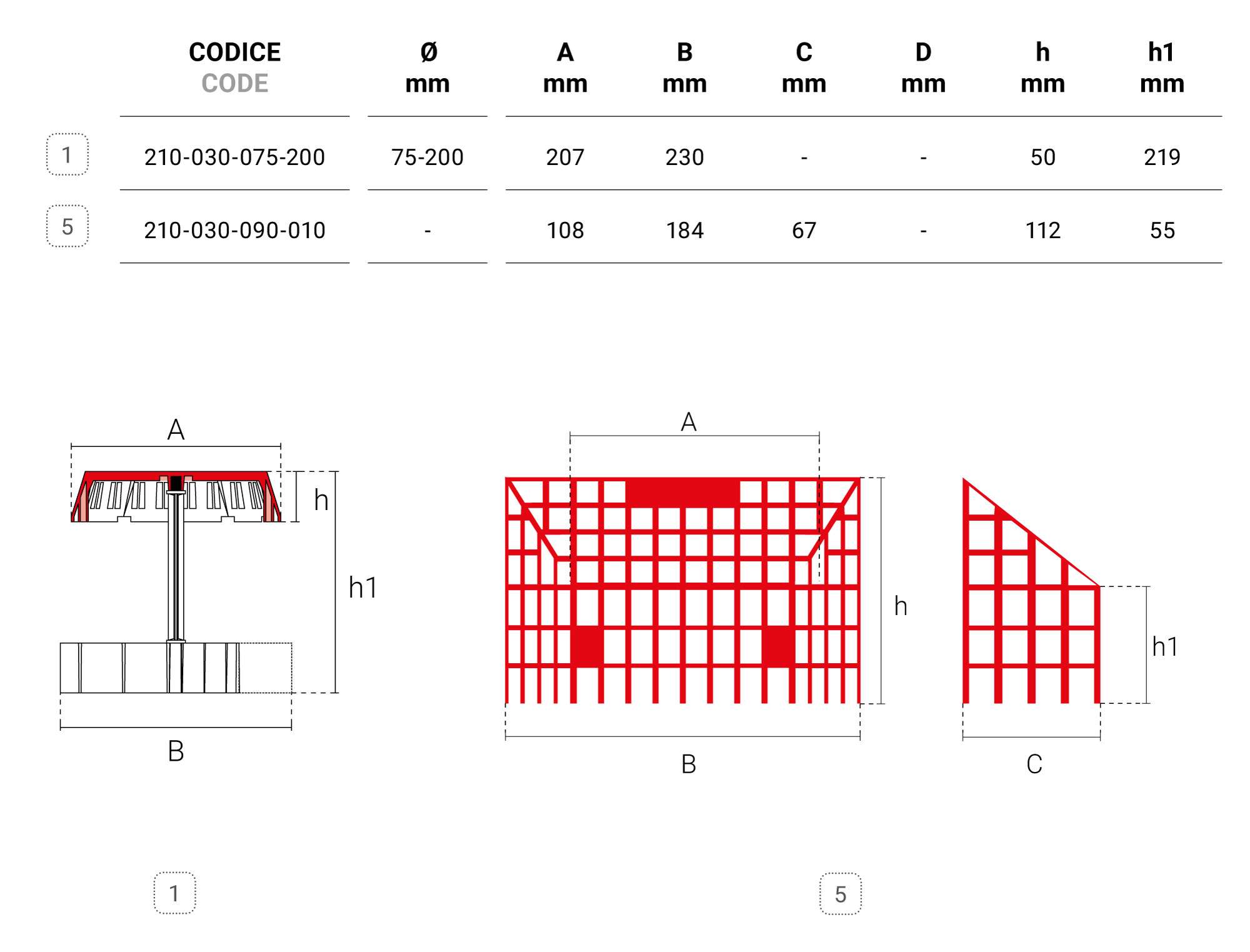 | | CODICE CODE | Ø mm | A mm | B mm | C mm | D mm | h mm | h1 mm |
|---|---|---|---|---|---|---|---|---|
| 1 | 210-030-075-200 | 75-200 | 207 | 230 | - | - | 50 | 219 |
| 5 | 210-030-090-010 | - | 108 | 184 | 67 | - | 112 | 55 |

A
h
h1
B

A
h
B

h1
C

1

5